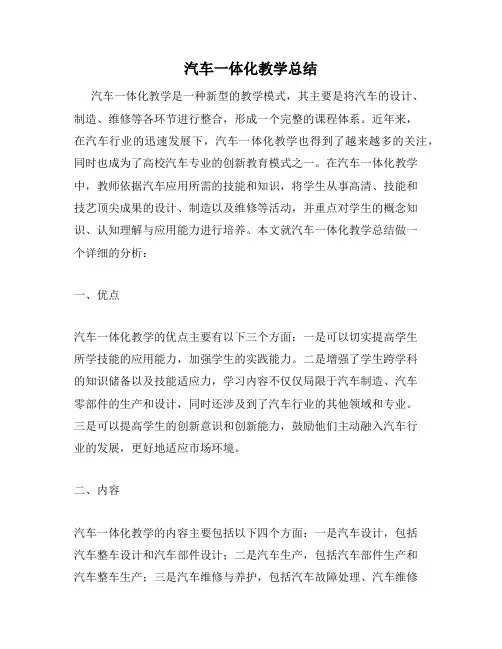 汽车一体化教学总结

汽车一体化教学是一种新型的教学模式，其主要是将汽车的设计、制造、维修等各环节进行整合，形成一个完整的课程体系。近年来，在汽车行业的迅速发展下，汽车一体化教学也得到了越来越多的关注，同时也成为了高校汽车专业的创新教育模式之一。在汽车一体化教学中，教师依据汽车应用所需的技能和知识，将学生从事高清、技能和技艺顶尖成果的设计、制造以及维修等活动，并重点对学生的概念知识、认知理解与应用能力进行培养。本文就汽车一体化教学总结做一个详细的分析：

一、优点

汽车一体化教学的优点主要有以下三个方面：一是可以切实提高学生所学技能的应用能力，加强学生的实践能力。二是增强了学生跨学科的知识储备以及技能适应力，学习内容不仅仅局限于汽车制造、汽车零部件的生产和设计，同时还涉及到了汽车行业的其他领域和专业。三是可以提高学生的创新意识和创新能力，鼓励他们主动融入汽车行业的发展，更好地适应市场环境。

二、内容

汽车一体化教学的内容主要包括以下四个方面：一是汽车设计，包括汽车整车设计和汽车部件设计；二是汽车生产，包括汽车部件生产和汽车整车生产；三是汽车维修与养护，包括汽车故障处理、汽车维修